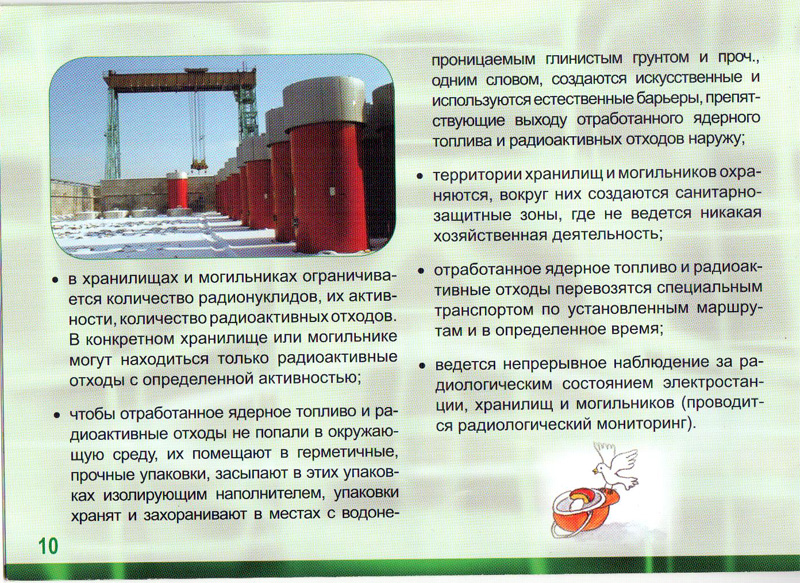 • в хранилищах и могильниках ограничивается количество радионуклидов, их активности, количество радиоактивных отходов. В конкретном хранилище или могильнике могут находиться только радиоактивные отходы с определенной активностью;

• чтобы отработанное ядерное топливо и радиоактивные отходы не попали в окружающую среду, их помещают в герметичные, прочные упаковки, засыпают в этих упаковках изолирующим наполнителем, упаковки хранят и захоранивают в местах с водонепроницаемым глинистым грунтом и проч., одним словом, создаются искусственные и используются естественные барьеры, препятствующие выходу отработанного ядерного топлива и радиоактивных отходов наружу;

• территории хранилищ и могильников охраняются, вокруг них создаются санитарно-защитные зоны, где не ведется никакая хозяйственная деятельность;

• отработанное ядерное топливо и радиоактивные отходы перевозятся специальным транспортом по установленным маршрутам и в определенное время;

• ведется непрерывное наблюдение за радиологическим состоянием электростанции, хранилищ и могильников (проводится радиологический мониторинг).

10